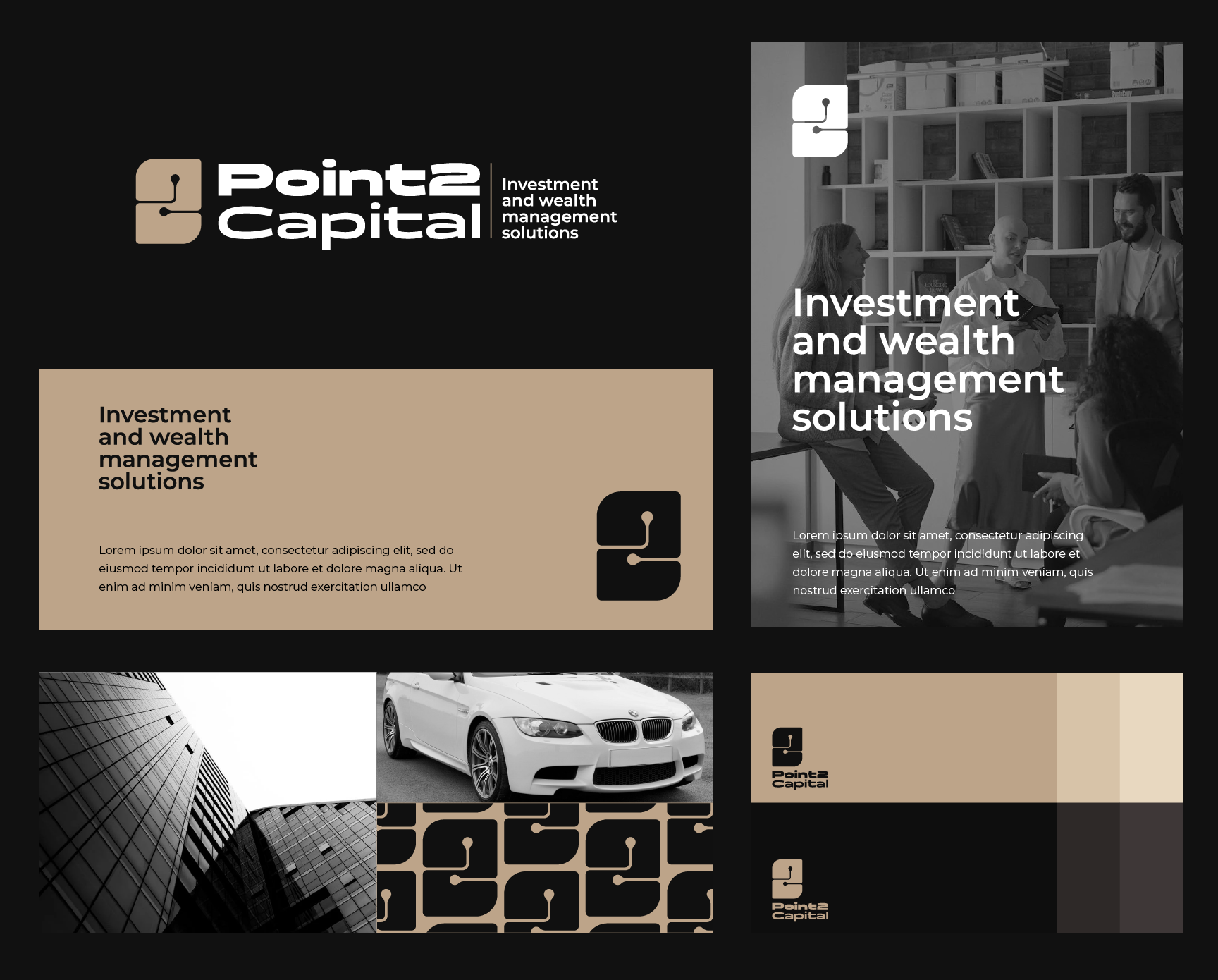 Point2
Capital

Investment
and wealth
management
solutions

Investment
and wealth
management
solutions

Lorem ipsum dolor sit amet, consectetur adipiscing elit, sed do eiusmod tempor incididunt ut labore et dolore magna aliqua. Ut enim ad minim veniam, quis nostrud exercitation ullamco

Investment
and wealth
management
solutions

Lorem ipsum dolor sit amet, consectetur adipiscing elit, sed do eiusmod tempor incididunt ut labore et dolore magna aliqua. Ut enim ad minim veniam, quis nostrud exercitation ullamco

Point2
Capital

Point2
Capital